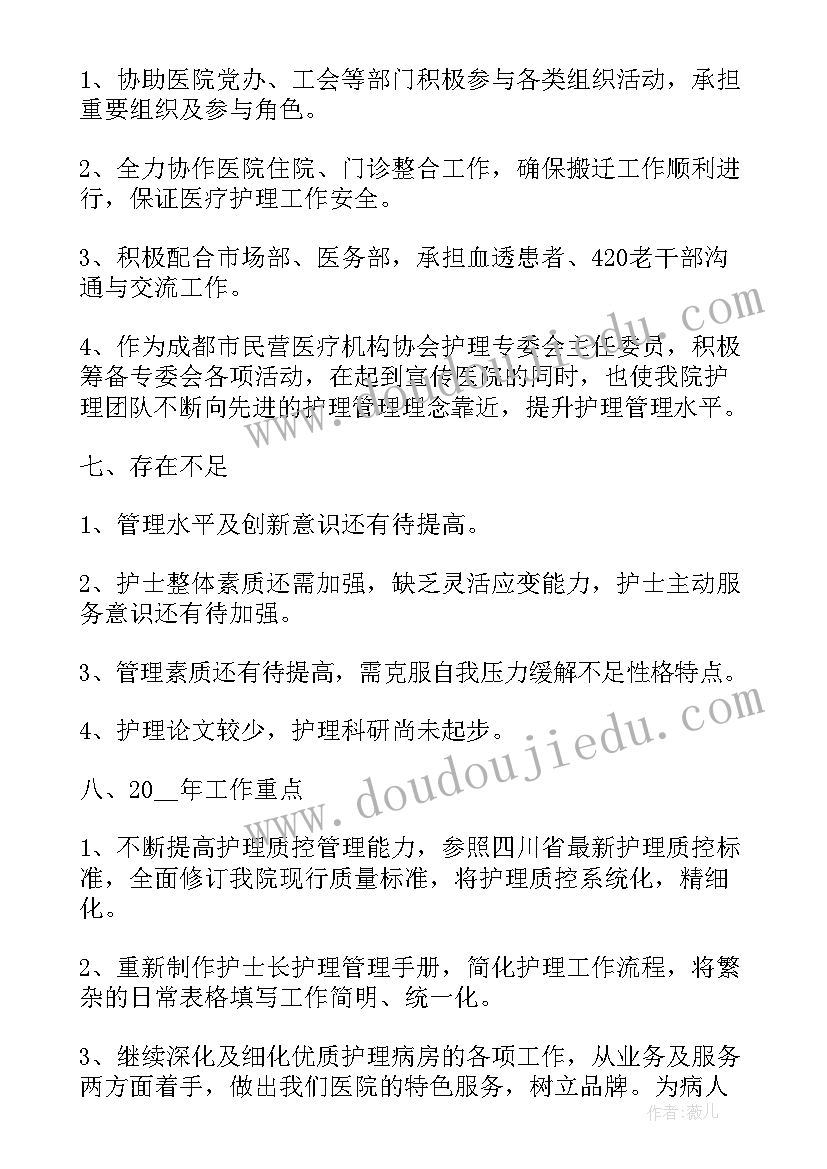 1、协助医院党办、工会等部门积极参与各类组织活动，承担重要组织及参与角色。

2、全力协作医院住院、门诊整合工作，确保搬迁工作顺利进行，保证医疗护理工作安全。

3、积极配合市场部、医务部，承担血透患者、420老干部沟通与交流工作。

4、作为成都市民营医疗机构协会护理专委会主任委员，积极筹备专委会各项活动，在起到宣传医院的同时，也使我院护理团队不断向先进的护理管理理念靠近，提升护理管理水平。

七、存在不足

1、管理水平及创新意识还有待提高。

2、护士整体素质还需加强，缺乏灵活应变能力，护士主动服务意识还有待加强。

3、管理素质还有待提高，需克服自我压力缓解不足性格特点。

4、护理论文较少，护理科研尚未起步。

八、20__年工作重点

1、不断提高护理质控管理能力，参照四川省最新护理质控标准，全面修订我院现行质量标准，将护理质控系统化，精细化。

2、重新制作护士长护理管理手册，简化护理工作流程，将繁杂的日常表格填写工作简明、统一化。

3、继续深化及细化优质护理病房的各项工作，从业务及服务两方面着手，做出我们医院的特色服务，树立品牌。为病人

www.doudoujiedu.com

作者：薇儿